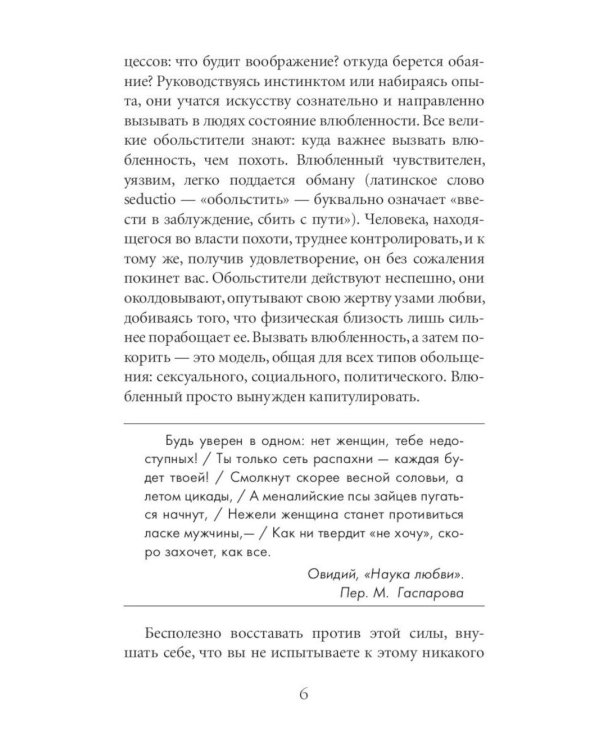 цессов: что будит воображение? откуда берется обаяние? Руководствуясь инстинктом или набираясь опыта, они учатся искусству сознательно и направленно вызывать в людях состояние влюбленности. Все великие обольстители знают: куда важнее вызвать влюбленность, чем похоть. Влюбленный чувствителен, уязвим, легко поддается обману (латинское слово seductio — «обольстить» — буквально означает «ввести в заблуждение, сбить с пути»). Человека, находящегося во власти похоти, труднее контролировать, и к тому же, получив удовлетворение, он без сожаления покинет вас. Обольстители действуют неспешно, они околдовывают, опутывают свою жертву узами любви, добиваясь того, что физическая близость лишь сильнее порабощает ее. Вызвать влюбленность, а затем покорить — это модель, общая для всех типов обольщения: сексуального, социального, политического. Влюбленный просто вынужден капитулировать.

Будь уверен в одном: нет женщин, тебе недоступных! / Ты только сеть распахни — каждая будет твоей! / Смолкнут скорее весной соловьи, а летом цикады, / А меналийские псы зайцев пугаться начнут, / Нежели женщина станет противиться ласке мужчины,— / Как ни твердит «не хочу», скоро захочет, как все.

Овидий, «Наука любви».
Пер. М. Гаспарова

Бесполезно восставать против этой силы, внушать себе, что вы не испытываете к этому никакого

6